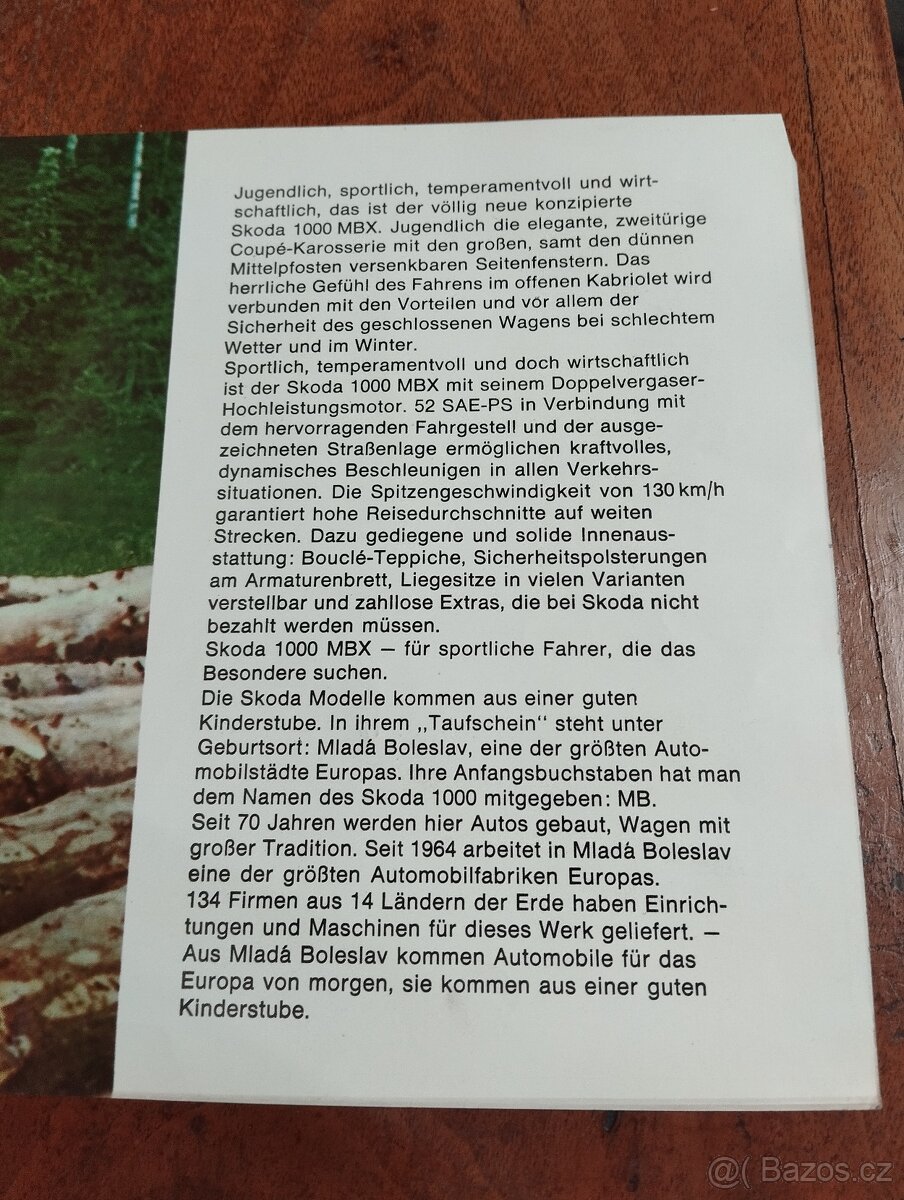 Jugendlich, sportlich, temperamentvoll und wirtschaftlich, das ist der völlig neue konzipierte Skoda 1000 MBX. Jugendlich die elegante, zweitürige Coupé-Karosserie mit den großen, samt den dünnen Mittelpfosten versenkbaren Seitenfenstern. Das herrliche Gefühl des Fahrens im offenen Kabriolet wird verbunden mit den Vorteilen und vor allem der Sicherheit des geschlossenen Wagens bei schlechtem Wetter und im Winter.
Sportlich, temperamentvoll und doch wirtschaftlich ist der Skoda 1000 MBX mit seinem Doppelvergaser-Hochleistungsmotor. 52 SAE-PS in Verbindung mit dem hervorragenden Fahrgestell und der ausgezeichneten Straßenlage ermöglichen kraftvolles, dynamisches Beschleunigen in allen Verkehrssituationen. Die Spitzengeschwindigkeit von 130 km/h garantiert hohe Reisedurchschnitte auf weiten Strecken. Dazu gediegene und solide Innenausstattung: Bouclé-Teppiche, Sicherheitspolsterungen am Armaturenbrett, Liegesitze in vielen Varianten verstellbar und zahllose Extras, die bei Skoda nicht bezahlt werden müssen.
Skoda 1000 MBX — für sportliche Fahrer, die das Besondere suchen.
Die Skoda Modelle kommen aus einer guten Kinderstube. In ihrem „Taufschein" steht unter Geburtsort: Mladá Boleslav, eine der größten Automobilstädte Europas. Ihre Anfangsbuchstaben hat man dem Namen des Skoda 1000 mitgegeben: MB.
Seit 70 Jahren werden hier Autos gebaut, Wagen mit großer Tradition. Seit 1964 arbeitet in Mladá Boleslav eine der größten Automobilfabriken Europas. 134 Firmen aus 14 Ländern der Erde haben Einrichtungen und Maschinen für dieses Werk geliefert. — Aus Mladá Boleslav kommen Automobile für das Europa von morgen, sie kommen aus einer guten Kinderstube.

@( Bazos.cz